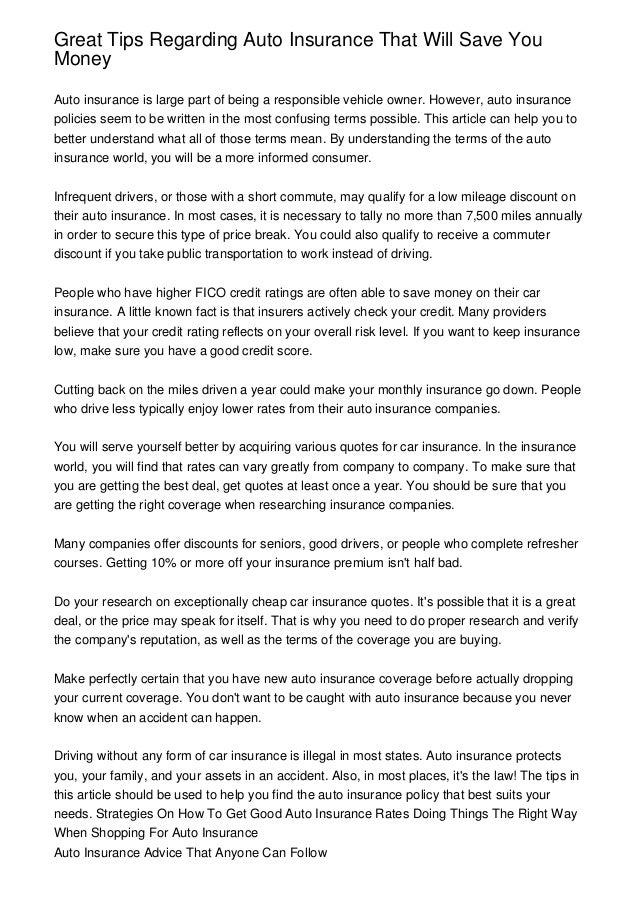 Great Tips Regarding Auto Insurance That Will Save You Money

Auto insurance is large part of being a responsible vehicle owner. However, auto insurance policies seem to be written in the most confusing terms possible. This article can help you to better understand what all of those terms mean. By understanding the terms of the auto insurance world, you will be a more informed consumer.

Infrequent drivers, or those with a short commute, may qualify for a low mileage discount on their auto insurance. In most cases, it is necessary to tally no more than 7,500 miles annually in order to secure this type of price break. You could also qualify to receive a commuter discount if you take public transportation to work instead of driving.

People who have higher FICO credit ratings are often able to save money on their car insurance. A little known fact is that insurers actively check your credit. Many providers believe that your credit rating reflects on your overall risk level. If you want to keep insurance low, make sure you have a good credit score.

Cutting back on the miles driven a year could make your monthly insurance go down. People who drive less typically enjoy lower rates from their auto insurance companies.

You will serve yourself better by acquiring various quotes for car insurance. In the insurance world, you will find that rates can vary greatly from company to company. To make sure that you are getting the best deal, get quotes at least once a year. You should be sure that you are getting the right coverage when researching insurance companies.

Many companies offer discounts for seniors, good drivers, or people who complete refresher courses. Getting 10% or more off your insurance premium isn't half bad.

Do your research on exceptionally cheap car insurance quotes. It's possible that it is a great deal, or the price may speak for itself. That is why you need to do proper research and verify the company's reputation, as well as the terms of the coverage you are buying.

Make perfectly certain that you have new auto insurance coverage before actually dropping your current coverage. You don't want to be caught with auto insurance because you never know when an accident can happen.

Driving without any form of car insurance is illegal in most states. Auto insurance protects you, your family, and your assets in an accident. Also, in most places, it's the law! The tips in this article should be used to help you find the auto insurance policy that best suits your needs. Strategies On How To Get Good Auto Insurance Rates Doing Things The Right Way When Shopping For Auto Insurance
Auto Insurance Advice That Anyone Can Follow